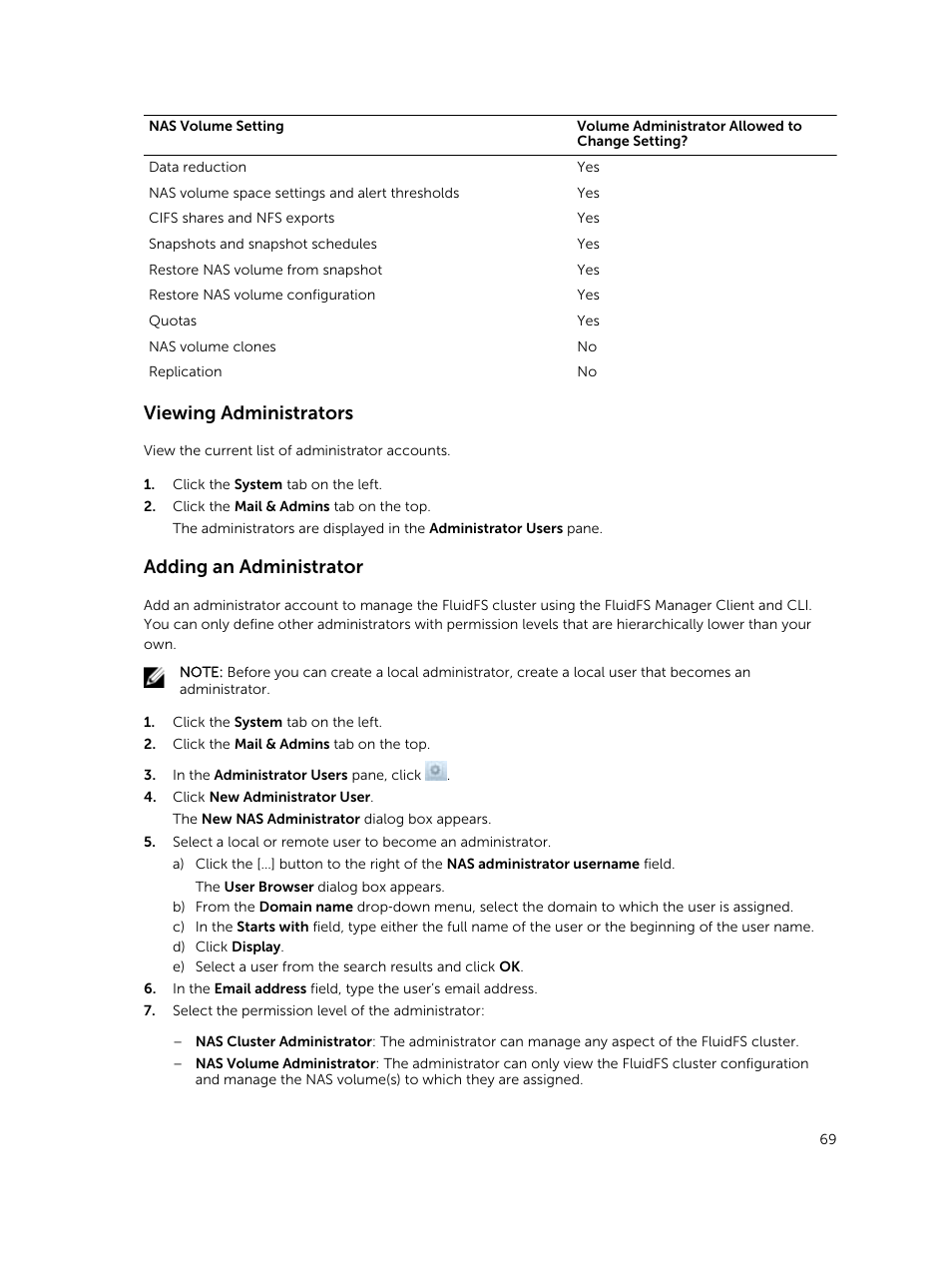 | NAS Volume Setting | Volume Administrator Allowed to Change Setting? |
|---|---|
| Data reduction | Yes |
| NAS volume space settings and alert thresholds | Yes |
| CIFS shares and NFS exports | Yes |
| Snapshots and snapshot schedules | Yes |
| Restore NAS volume from snapshot | Yes |
| Restore NAS volume configuration | Yes |
| Quotas | Yes |
| NAS volume clones | No |
| Replication | No |

Viewing Administrators

View the current list of administrator accounts.

1. Click the System tab on the left.
2. Click the Mail & Admins tab on the top.
The administrators are displayed in the Administrator Users pane.

Adding an Administrator

Add an administrator account to manage the FluidFS cluster using the FluidFS Manager Client and CLI. You can only define other administrators with permission levels that are hierarchically lower than your own.

NOTE: Before you can create a local administrator, create a local user that becomes an administrator.

1. Click the System tab on the left.
2. Click the Mail & Admins tab on the top.
3. In the Administrator Users pane, click .
4. Click New Administrator User.
The New NAS Administrator dialog box appears.
5. Select a local or remote user to become an administrator.
a) Click the [...] button to the right of the NAS administrator username field.
The User Browser dialog box appears.
b) From the Domain name drop-down menu, select the domain to which the user is assigned.
c) In the Starts with field, type either the full name of the user or the beginning of the user name.
d) Click Display.
e) Select a user from the search results and click OK.
6. In the Email address field, type the user's email address.
7. Select the permission level of the administrator:

– NAS Cluster Administrator: The administrator can manage any aspect of the FluidFS cluster.
– NAS Volume Administrator: The administrator can only view the FluidFS cluster configuration and manage the NAS volume(s) to which they are assigned.

69